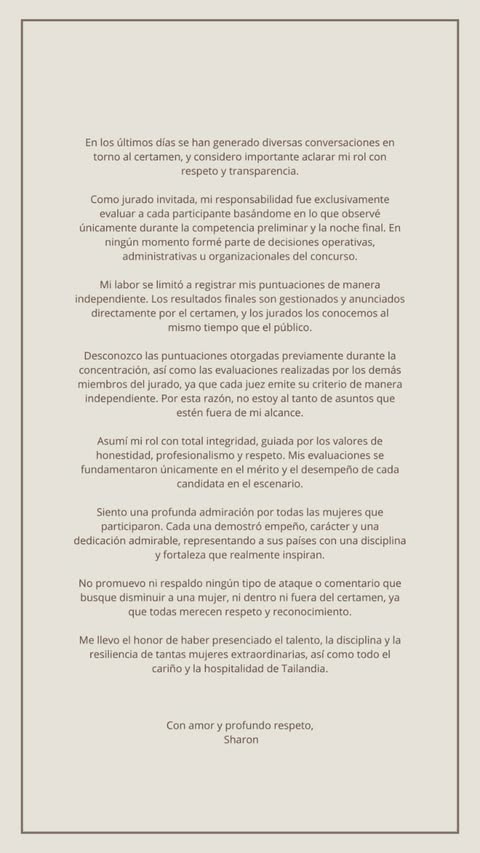 En los últimos días se han generado diversas conversaciones en torno al certamen, y considero importante aclarar mi rol con respeto y transparencia.

Como jurado invitada, mi responsabilidad fue exclusivamente evaluar a cada participante basándome en lo que observé únicamente durante la competencia preliminar y la noche final. En ningún momento formé parte de decisiones operativas, administrativas u organizacionales del concurso.

Mi labor se limitó a registrar mis puntuaciones de manera independiente. Los resultados finales son gestionados y anunciados directamente por el certamen, y los jurados los conocemos al mismo tiempo que el público.

Desconozco las puntuaciones otorgadas previamente durante la concentración, así como las evaluaciones realizadas por los demás miembros del jurado, ya que cada juez emite su criterio de manera independiente. Por esta razón, no estoy al tanto de asuntos que estén fuera de mi alcance.

Asumí mi rol con total integridad, guiada por los valores de honestidad, profesionalismo y respeto. Mis evaluaciones se fundamentaron únicamente en el mérito y el desempeño de cada candidata en el escenario.

Siento una profunda admiración por todas las mujeres que participaron. Cada una demostró empeño, carácter y una dedicación admirable, representando a sus países con una disciplina y fortaleza que realmente inspiran.

No promuevo ni respaldo ningún tipo de ataque o comentario que busque disminuir a una mujer, ni dentro ni fuera del certamen, ya que todas merecen respeto y reconocimiento.

Me llevo el honor de haber presenciado el talento, la disciplina y la resiliencia de tantas mujeres extraordinarias, así como todo el cariño y la hospitalidad de Tailandia.

Con amor y profundo respeto,
Sharon